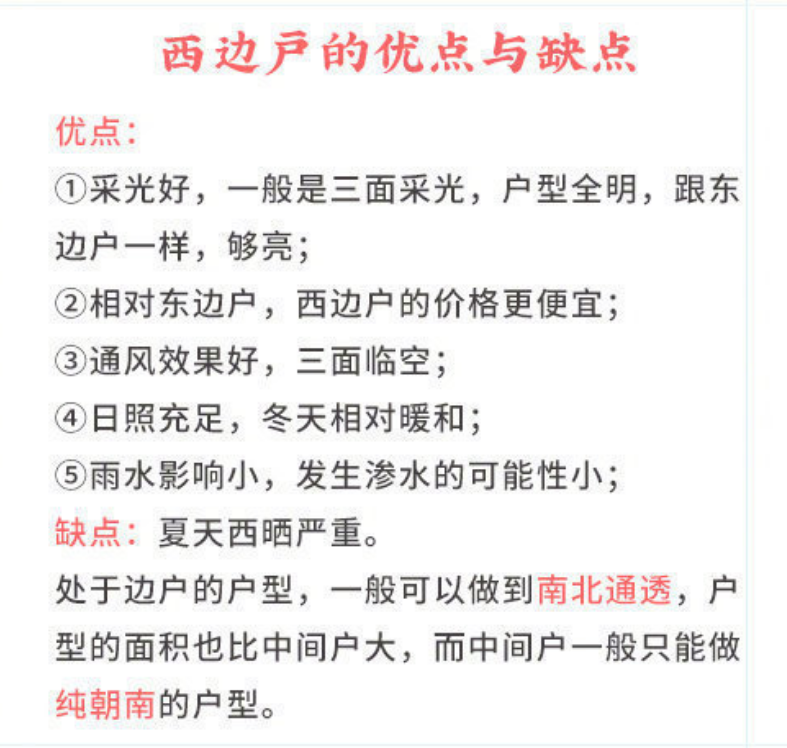 西边户的优点与缺点

优点:
①采光好，一般是三面采光，户型全明，跟东边户一样，够亮;
②相对东边户，西边户的价格更便宜;
③通风效果好，三面临空;
④日照充足，冬天相对暖和;
⑤雨水影响小，发生渗水的可能性小;
缺点：夏天西晒严重。
处于边户的户型，一般可以做到南北通透，户型的面积也比中间户大，而中间户一般只能做纯朝南的户型。